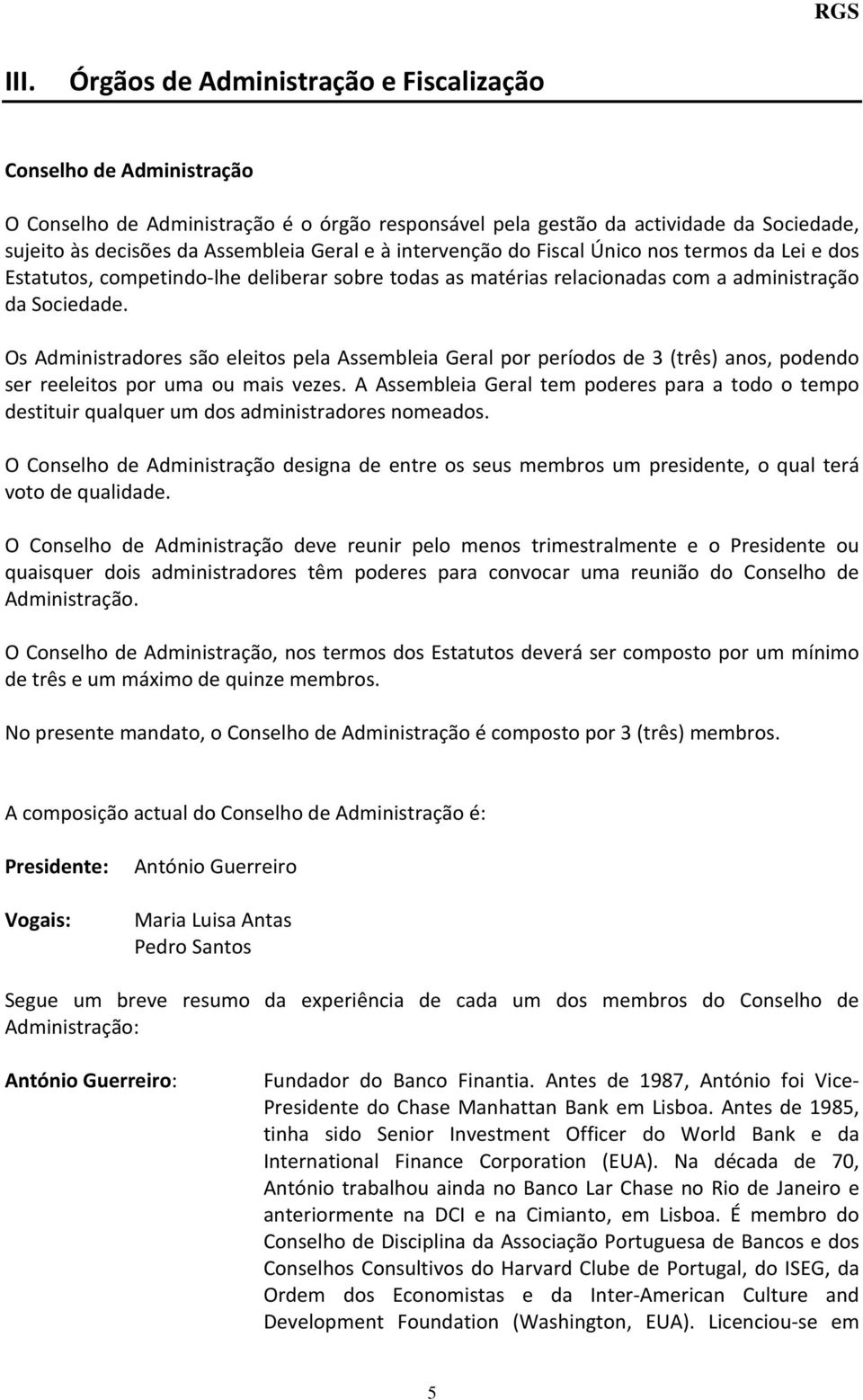 RGS

III. Órgãos de Administração e Fiscalização

Conselho de Administração

O Conselho de Administração é o órgão responsável pela gestão da actividade da Sociedade, sujeito às decisões da Assembleia Geral e à intervenção do Fiscal Único nos termos da Lei e dos Estatutos, competindo-lhe deliberar sobre todas as matérias relacionadas com a administração da Sociedade.

Os Administradores são eleitos pela Assembleia Geral por períodos de 3 (três) anos, podendo ser reeleitos por uma ou mais vezes. A Assembleia Geral tem poderes para a todo o tempo destituir qualquer um dos administradores nomeados.

O Conselho de Administração designa de entre os seus membros um presidente, o qual terá voto de qualidade.

O Conselho de Administração deve reunir pelo menos trimestralmente e o Presidente ou quaisquer dois administradores têm poderes para convocar uma reunião do Conselho de Administração.

O Conselho de Administração, nos termos dos Estatutos deverá ser composto por um mínimo de três e um máximo de quinze membros.

No presente mandato, o Conselho de Administração é composto por 3 (três) membros.

A composição actual do Conselho de Administração é:

Presidente: António Guerreiro

Vogais: Maria Luisa Antas
Pedro Santos

Segue um breve resumo da experiência de cada um dos membros do Conselho de Administração:

António Guerreiro: Fundador do Banco Finantia. Antes de 1987, António foi Vice-Presidente do Chase Manhattan Bank em Lisboa. Antes de 1985, tinha sido Senior Investment Officer do World Bank e da International Finance Corporation (EUA). Na década de 70, António trabalhou ainda no Banco Lar Chase no Rio de Janeiro e anteriormente na DCI e na Cimianto, em Lisboa. É membro do Conselho de Disciplina da Associação Portuguesa de Bancos e dos Conselhos Consultivos do Harvard Clube de Portugal, do ISEG, da Ordem dos Economistas e da Inter-American Culture and Development Foundation (Washington, EUA). Licenciou-se em

5